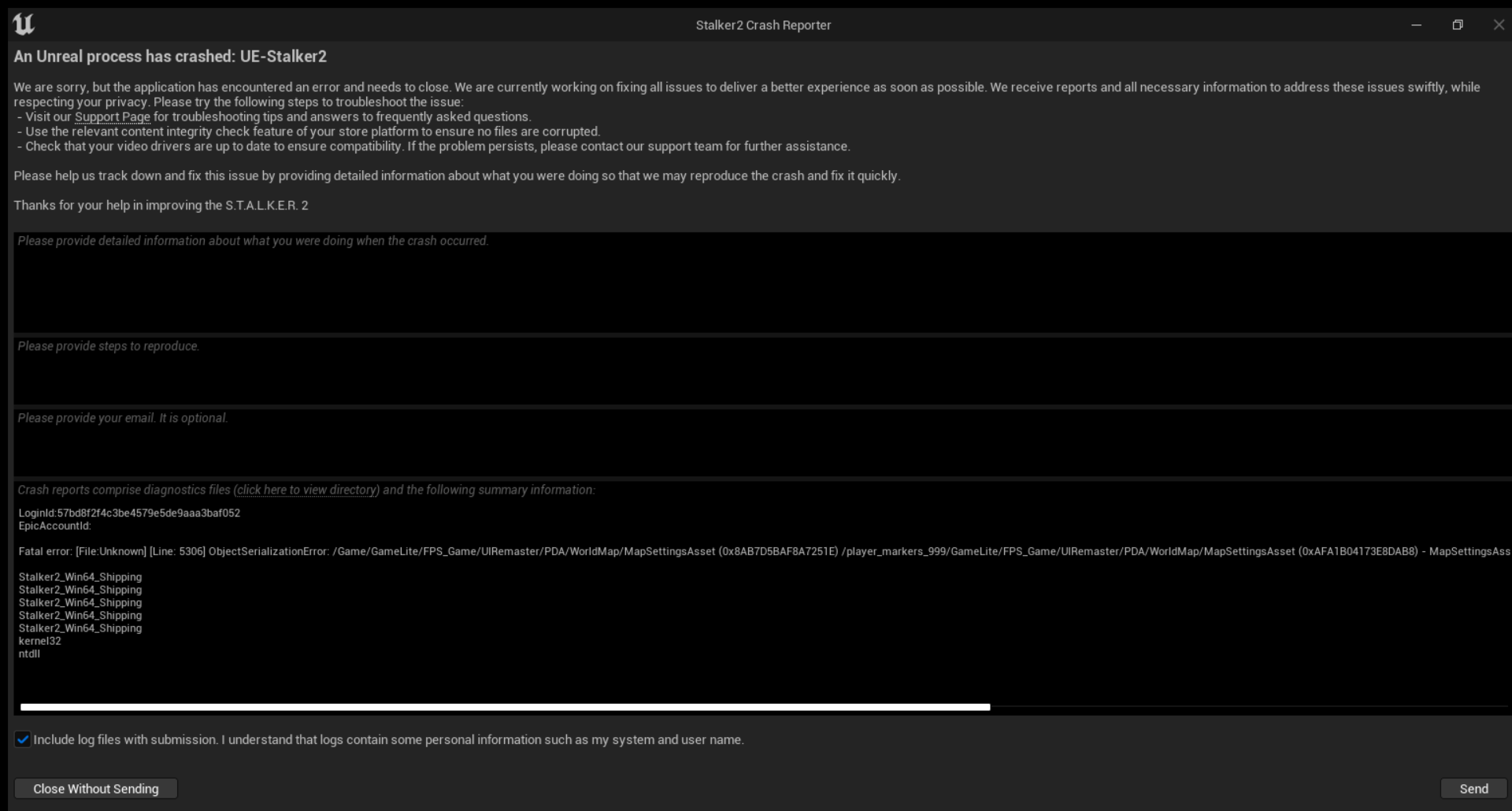 Stalker2 Crash Reporter

An Unreal process has crashed: UE-Stalker2

We are sorry, but the application has encountered an error and needs to close. We are currently working on fixing all issues to deliver a better experience as soon as possible. We receive reports and all necessary information to address these issues swiftly, while respecting your privacy. Please try the following steps to troubleshoot the issue:
- Visit our Support Page for troubleshooting tips and answers to frequently asked questions.
- Use the relevant content integrity check feature of your store platform to ensure no files are corrupted.
- Check that your video drivers are up to date to ensure compatibility. If the problem persists, please contact our support team for further assistance.

Please help us track down and fix this issue by providing detailed information about what you were doing so that we may reproduce the crash and fix it quickly.

Thanks for your help in improving the S.T.A.L.K.E.R. 2

Please provide detailed information about what you were doing when the crash occurred.

Please provide steps to reproduce.

Please provide your email. It is optional.

Crash reports comprise diagnostics files (click here to view directory) and the following summary information:

LoginId:57bd8f2f4c3be4579e5de9aaa3baf052
EpicAccountId:

Fatal error: [File:Unknown] [Line: 5306] ObjectSerializationError: /Game/GameLite/FPS_Game/UIRemaster/PDA/WorldMap/MapSettingsAsset (0x8AB7D5BAF8A7251E) /player_markers_999/GameLite/FPS_Game/UIRemaster/PDA/WorldMap/MapSettingsAsset (0xAFA1B04173E8DAB8) - MapSettingsAss

Stalker2_Win64_Shipping
Stalker2_Win64_Shipping
Stalker2_Win64_Shipping
Stalker2_Win64_Shipping
Stalker2_Win64_Shipping
kernel32
ntdll

Include log files with submission. I understand that logs contain some personal information such as my system and user name.

Close Without Sending

Send